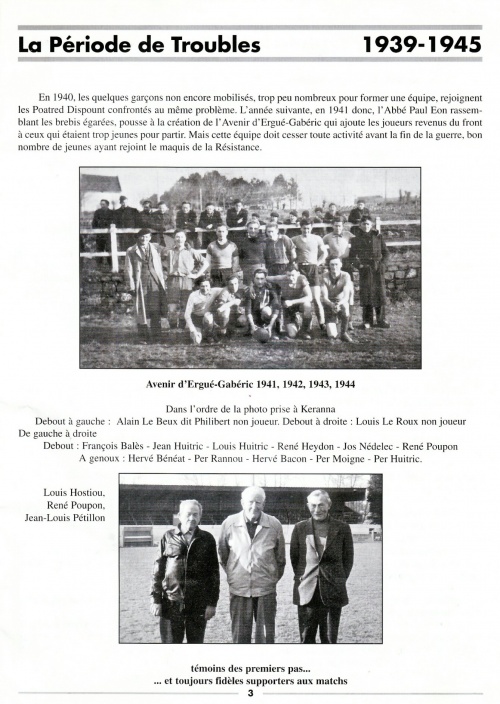 La Période de Troubles 1939-1945

En 1940, les quelques garçons non encore mobilisés, trop peu nombreux pour former une équipe, rejoignent les Poatred Dispount confrontés au même problème. L'année suivante, en 1941 donc, l'Abbé Paul Eon rassemblant les brebis égarées, pousse à la création de l'Avenir d'Ergué-Gabéric qui ajoute les joueurs revenus du front à ceux qui étaient trop jeunes pour partir. Mais cette équipe doit cesser toute activité avant la fin de la guerre, bon nombre de jeunes ayant rejoint le maquis de la Résistance.

Avenir d'Ergué-Gabéric 1941, 1942, 1943, 1944

Dans l'ordre de la photo prise à Keranna
Debout à gauche : Alain Le Beux dit Philibert non joueur. Debout à droite : Louis Le Roux non joueur
De gauche à droite
Debout : François Balès - Jean Huitric - Louis Huitric - René Heydon - Jos Nédelec - René Poupon
A genoux : Hervé Bénéat - Per Rannou - Hervé Bacon - Per Moigne - Per Huitric.

Louis Hostiou,
René Poupon,
Jean-Louis Pétillon

témoins des premiers pas...
... et toujours fidèles supporters aux matchs

3